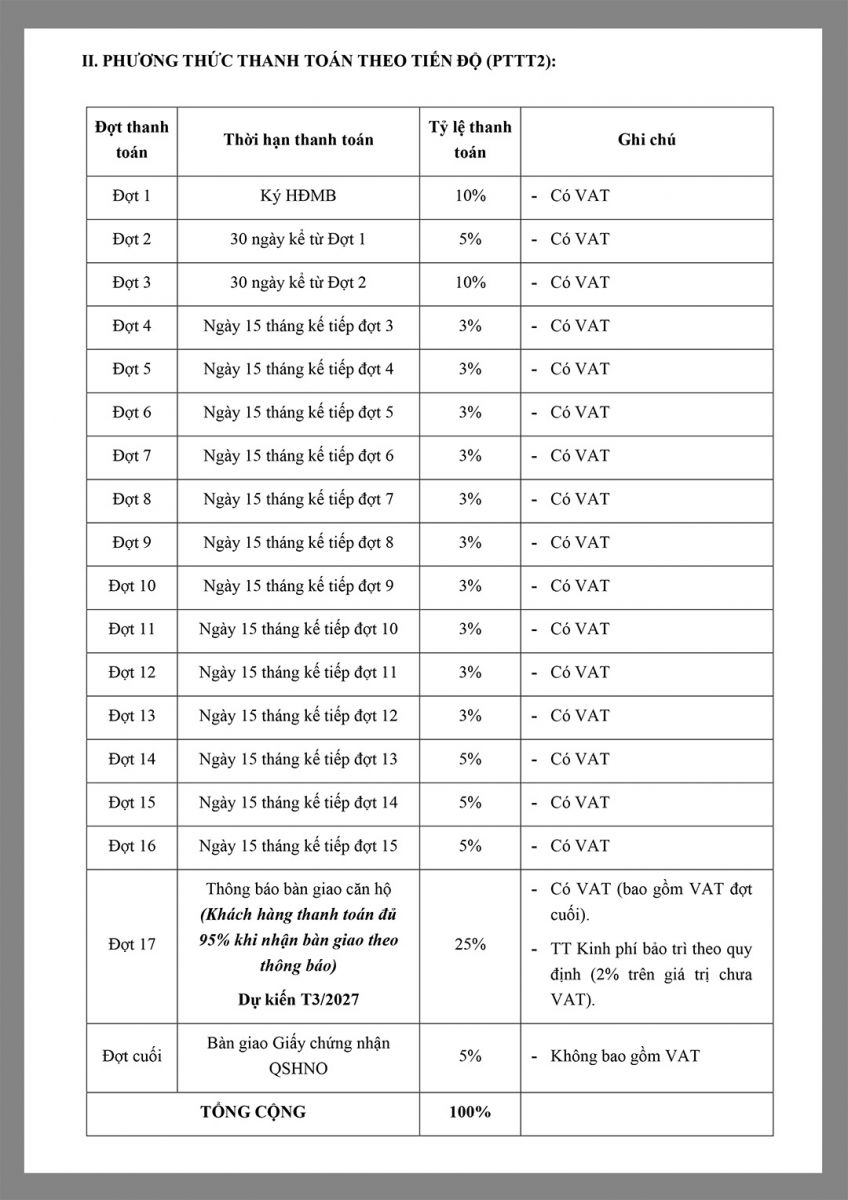 II. PHƯƠNG THỨC THANH TOÁN THEO TIẾN ĐỘ (PTTT2):

| Đợt thanh toán | Thời hạn thanh toán | Tỷ lệ thanh toán | Ghi chú |
|---|---|---|---|
| Đợt 1 | Ký HĐMB | 10% | - Có VAT |
| Đợt 2 | 30 ngày kể từ Đợt 1 | 5% | - Có VAT |
| Đợt 3 | 30 ngày kể từ Đợt 2 | 10% | - Có VAT |
| Đợt 4 | Ngày 15 tháng kế tiếp đợt 3 | 3% | - Có VAT |
| Đợt 5 | Ngày 15 tháng kế tiếp đợt 4 | 3% | - Có VAT |
| Đợt 6 | Ngày 15 tháng kế tiếp đợt 5 | 3% | - Có VAT |
| Đợt 7 | Ngày 15 tháng kế tiếp đợt 6 | 3% | - Có VAT |
| Đợt 8 | Ngày 15 tháng kế tiếp đợt 7 | 3% | - Có VAT |
| Đợt 9 | Ngày 15 tháng kế tiếp đợt 8 | 3% | - Có VAT |
| Đợt 10 | Ngày 15 tháng kế tiếp đợt 9 | 3% | - Có VAT |
| Đợt 11 | Ngày 15 tháng kế tiếp đợt 10 | 3% | - Có VAT |
| Đợt 12 | Ngày 15 tháng kế tiếp đợt 11 | 3% | - Có VAT |
| Đợt 13 | Ngày 15 tháng kế tiếp đợt 12 | 3% | - Có VAT |
| Đợt 14 | Ngày 15 tháng kế tiếp đợt 13 | 5% | - Có VAT |
| Đợt 15 | Ngày 15 tháng kế tiếp đợt 14 | 5% | - Có VAT |
| Đợt 16 | Ngày 15 tháng kế tiếp đợt 15 | 5% | - Có VAT |
| Đợt 17 | Thông báo bàn giao căn hộ (Khách hàng thanh toán đủ 95% khi nhận bàn giao theo thông báo) Dự kiến T3/2027 | 25% | - Có VAT (bao gồm VAT đợt cuối). - TT Kinh phí bảo trì theo quy định (2% trên giá trị chưa VAT). |
| Đợt cuối | Bàn giao Giấy chứng nhận QSHNO | 5% | - Không bao gồm VAT |
| TỔNG CỘNG | | 100% | |